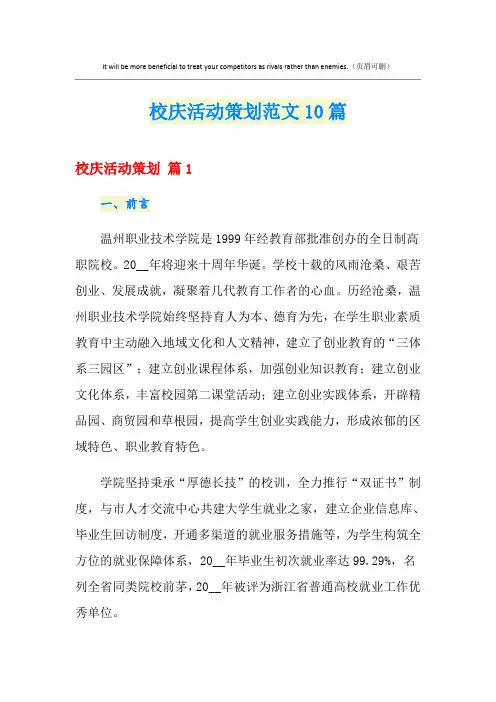 It will be more beneficial to treat your competitors as rivals rather than enemies.（页眉可删）

校庆活动策划范文10篇

校庆活动策划 篇1

一、前言

温州职业技术学院是1999年经教育部批准创办的全日制高职院校。20__年将迎来十周年华诞。学校十载的风雨沧桑、艰苦创业、发展成就，凝聚着几代教育工作者的心血。历经沧桑，温州职业技术学院始终坚持育人为本、德育为先，在学生职业素质教育中主动融入地域文化和人文精神，建立了创业教育的“三体系三园区”；建立创业课程体系，加强创业知识教育；建立创业文化体系，丰富校园第二课堂活动；建立创业实践体系，开辟精品园、商贸园和草根园，提高学生创业实践能力，形成浓郁的区域特色、职业教育特色。

学院坚持秉承“厚德长技”的校训，全力推行“双证书”制度，与市人才交流中心共建大学生就业之家，建立企业信息库、毕业生回访制度，开通多渠道的就业服务措施等，为学生构筑全方位的就业保障体系，20__年毕业生初次就业率达99.29%，名列全省同类院校前茅，20__年被评为浙江省普通高校就业工作优秀单位。